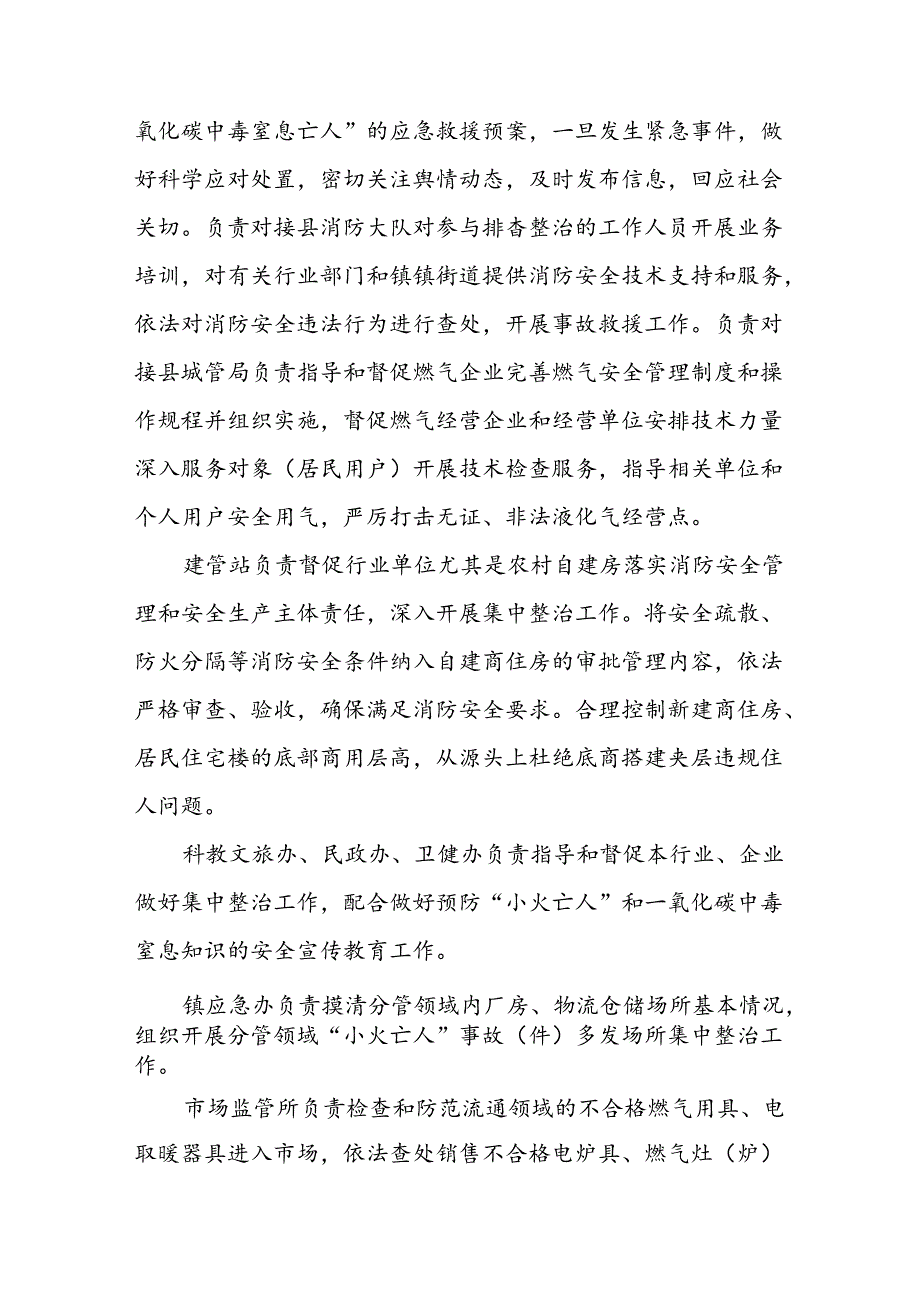 氧化碳中毒窒息亡人”的应急救援预案，一旦发生紧急事件，做好科学应对处置，密切关注舆情动态，及时发布信息，回应社会关切。负责对接县消防大队对参与排查整治的工作人员开展业务培训，对有关行业部门和镇镇街道提供消防安全技术支持和服务，依法对消防安全违法行为进行查处，开展事故救援工作。负责对接县城管局负责指导和督促燃气企业完善燃气安全管理制度和操作规程并组织实施，督促燃气经营企业和经营单位安排技术力量深入服务对象（居民用户）开展技术检查服务，指导相关单位和个人用户安全用气，严厉打击无证、非法液化气经营点。

建管站负责督促行业单位尤其是农村自建房落实消防安全管理和安全生产主体责任，深入开展集中整治工作。将安全疏散、防火分隔等消防安全条件纳入自建商住房的审批管理内容，依法严格审查、验收，确保满足消防安全要求。合理控制新建商住房、居民住宅楼的底部商用层高，从源头上杜绝底商搭建夹层违规住人问题。

科教文旅办、民政办、卫健办负责指导和督促本行业、企业做好集中整治工作，配合做好预防“小火亡人”和一氧化碳中毒窒息知识的安全宣传教育工作。

镇应急办负责摸清分管领域内厂房、物流仓储场所基本情况，组织开展分管领域“小火亡人”事故（件）多发场所集中整治工作。

市场监管所负责检查和防范流通领域的不合格燃气用具、电取暖器具进入市场，依法查处销售不合格电炉具、燃气灶（炉）